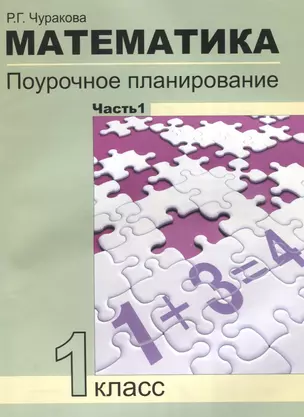 Р.Г. Чуракова
МАТЕМАТИКА
Поурочное планирование
Часть1

$1+3=4$

1 класс